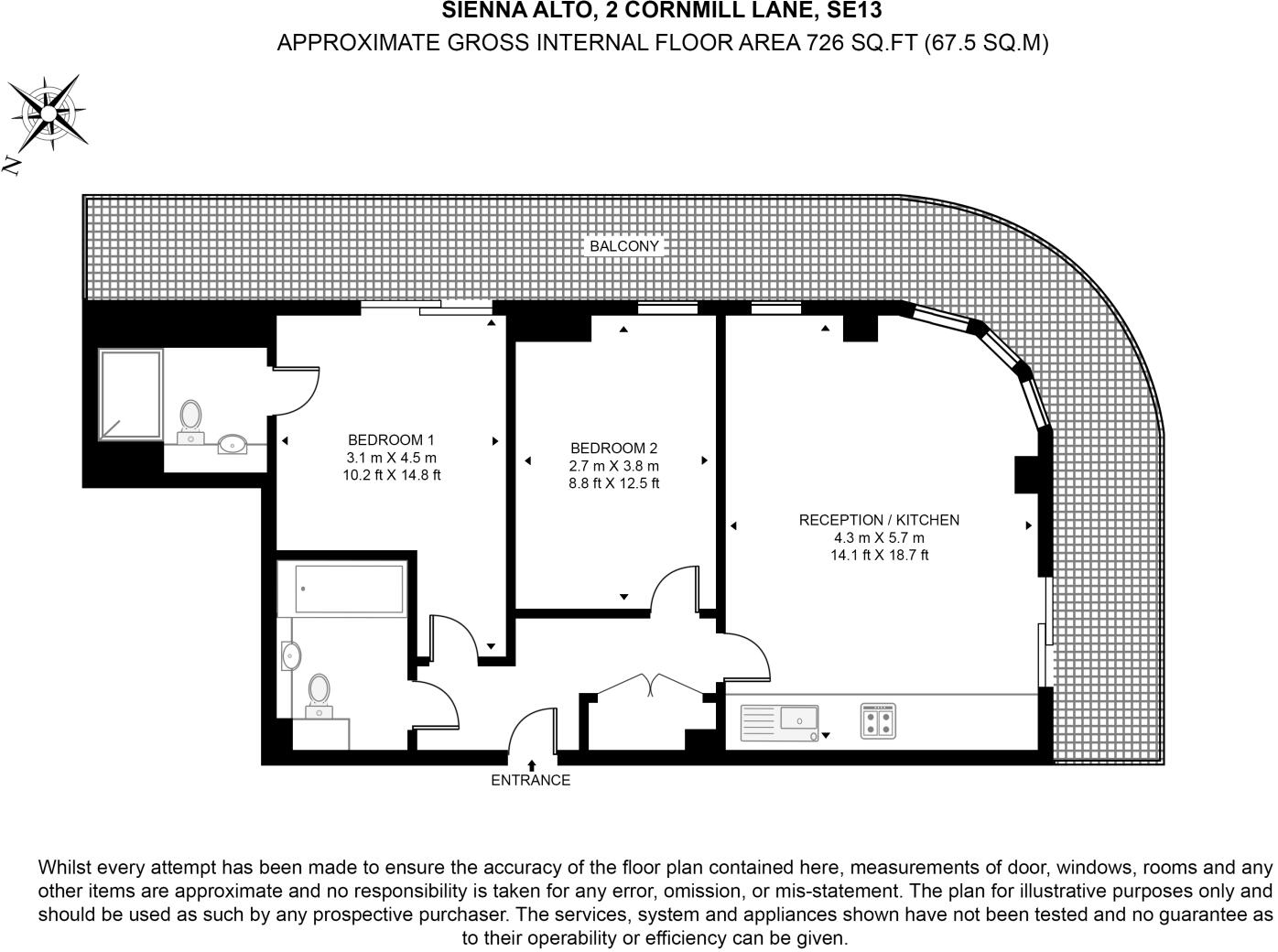 SIENNA ALTO, 2 CORNMILL LANE, SE13
APPROXIMATE GROSS INTERNAL FLOOR AREA 726 SQ.FT (67.5 SQ.M)

N

BALCONY

BEDROOM 1
3.1 m X 4.5 m
10.2 ft X 14.8 ft

BEDROOM 2
2.7 m X 3.8 m
8.8 ft X 12.5 ft

RECEPTION / KITCHEN
4.3 m X 5.7 m
14.1 ft X 18.7 ft

ENTRANCE

Whilst every attempt has been made to ensure the accuracy of the floor plan contained here, measurements of door, windows, rooms and any other items are approximate and no responsibility is taken for any error, omission, or mis-statement. The plan for illustrative purposes only and should be used as such by any prospective purchaser. The services, system and appliances shown have not been tested and no guarantee as to their operability or efficiency can be given.